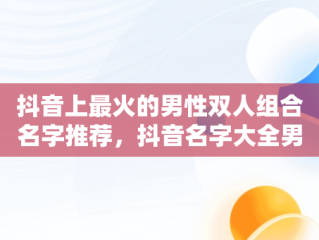 抖音上最火的男性双人组合名字推荐，抖音名字大全男